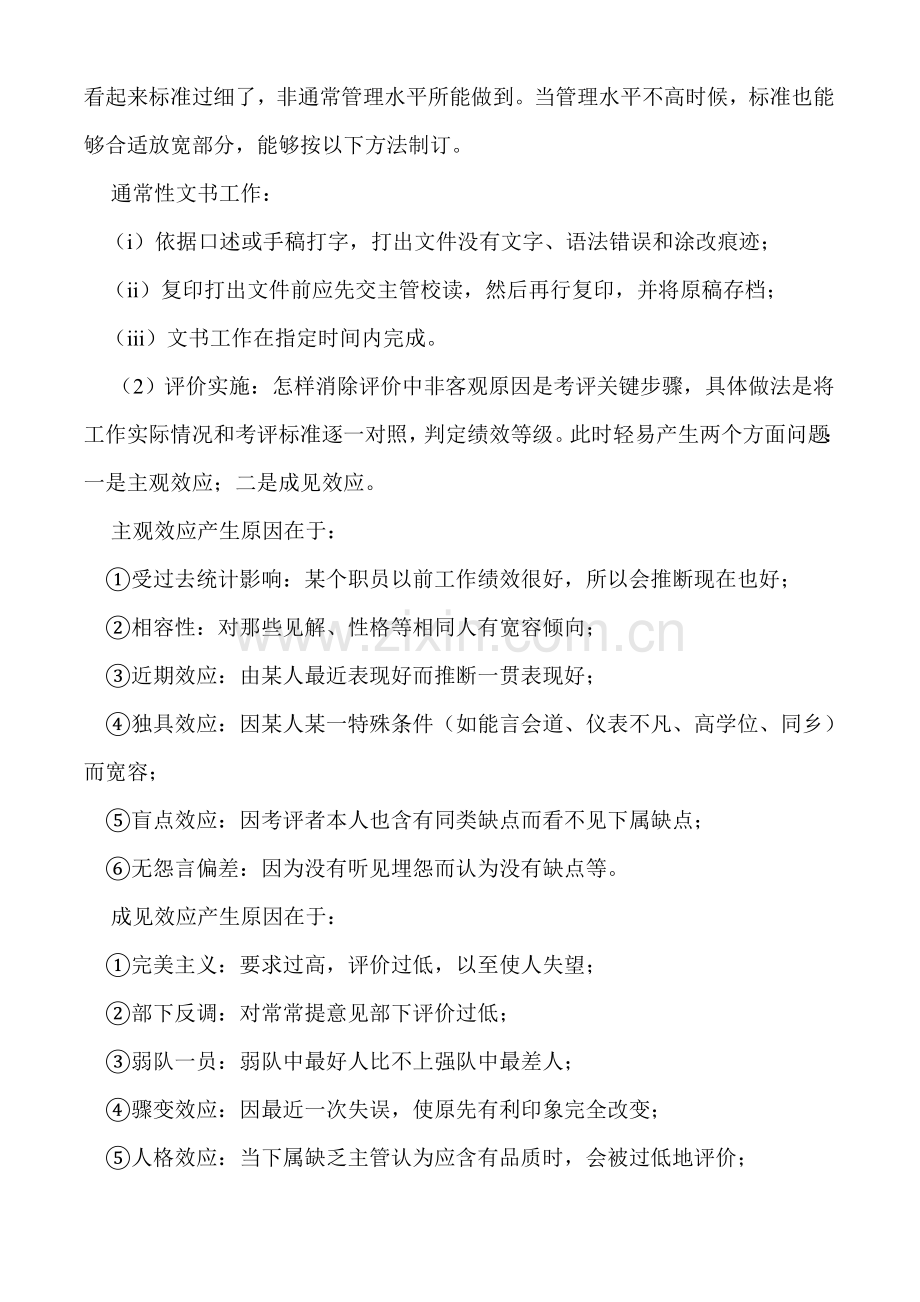 看起来标准过细了，非通常管理水平所能做到。当管理水平不高时候，标准也能够合适放宽部分，能够按以下方法制订。

通常性文书工作：

（i）依据口述或手稿打字，打出文件没有文字、语法错误和涂改痕迹；

（ii）复印打出文件前应先交主管校读，然后再行复印，并将原稿存档；

（iii）文书工作在指定时间内完成。

（2）评价实施：怎样消除评价中非客观原因是考评关键步骤，具体做法是将工作实际情况和考评标准逐一对照，判定绩效等级。此时轻易产生两个方面问题：一是主观效应；二是成见效应。

主观效应产生原因在于：

①受过去统计影响：某个职员以前工作绩效很好，所以会推断现在也好；

②相容性：对那些见解、性格等相同人有宽容倾向；

③近期效应：由某人最近表现好而推断一贯表现好；

④独具效应：因某人某一特殊条件（如能言会道、仪表不凡、高学位、同乡）而宽容；

⑤盲点效应：因考评者本人也含有同类缺点而看不见下属缺点；

⑥无怨言偏差：因为没有听见埋怨而认为没有缺点等。

成见效应产生原因在于：

①完美主义：要求过高，评价过低，以至使人失望；

②部下反调：对常常提意见部下评价过低；

③弱队一员：弱队中最好人比不上强队中最差人；

④骤变效应：因最近一次失误，使原先有利印象完全改变；

⑤人格效应：当下属缺乏主管认为应含有品质时，会被过低地评价；

www.zixin.com.cn